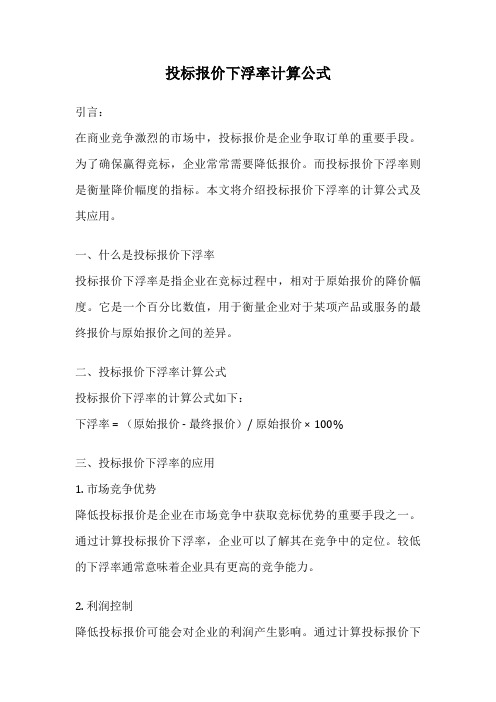 投标报价下浮率计算公式

引言：

在商业竞争激烈的市场中，投标报价是企业争取订单的重要手段。为了确保赢得竞标，企业常常需要降低报价。而投标报价下浮率则是衡量降价幅度的指标。本文将介绍投标报价下浮率的计算公式及其应用。

一、什么是投标报价下浮率

投标报价下浮率是指企业在竞标过程中，相对于原始报价的降价幅度。它是一个百分比数值，用于衡量企业对于某项产品或服务的最终报价与原始报价之间的差异。

二、投标报价下浮率计算公式

投标报价下浮率的计算公式如下：

下浮率 = （原始报价 - 最终报价）/ 原始报价 × 100%

三、投标报价下浮率的应用

1. 市场竞争优势

降低投标报价是企业在市场竞争中获取竞标优势的重要手段之一。通过计算投标报价下浮率，企业可以了解其在竞争中的定位。较低的下浮率通常意味着企业具有更高的竞争能力。

2. 利润控制

降低投标报价可能会对企业的利润产生影响。通过计算投标报价下